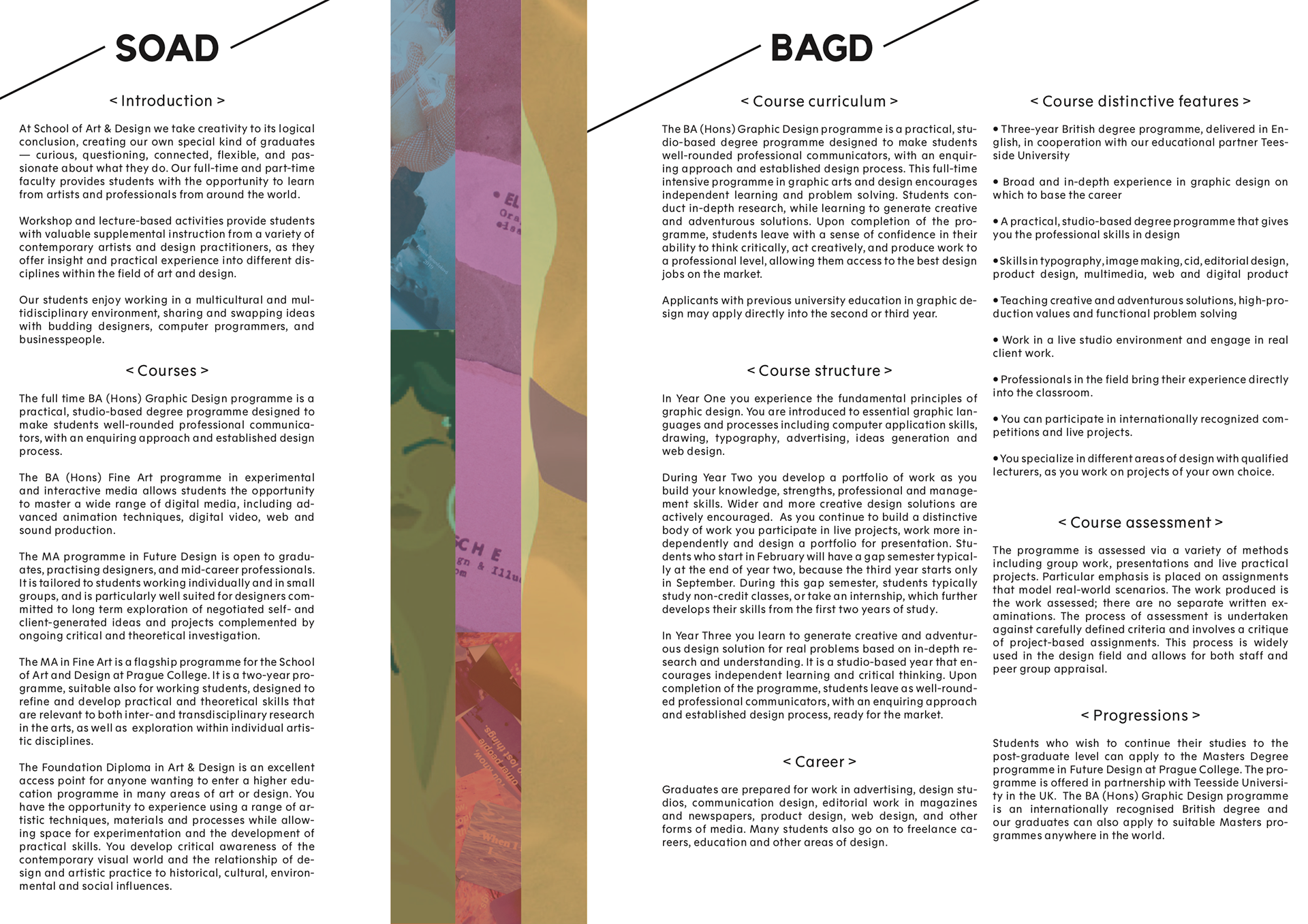 SOAD

< Introduction >

At School of Art & Design we take creativity to its logical conclusion, creating our own special kind of graduates — curious, questioning, connected, flexible, and passionate about what they do. Our full-time and part-time faculty provides students with the opportunity to learn from artists and professionals from around the world.

Workshop and lecture-based activities provide students with valuable supplemental instruction from a variety of contemporary artists and design practitioners, as they offer insight and practical experience into different disciplines within the field of art and design.

Our students enjoy working in a multicultural and multidisciplinary environment, sharing and swapping ideas with budding designers, computer programmers, and businesspeople.

< Courses >

The full time BA (Hons) Graphic Design programme is a practical, studio-based degree programme designed to make students well-rounded professional communicators, with an enquiring approach and established design process.

The BA (Hons) Fine Art programme in experimental and interactive media allows students the opportunity to master a wide range of digital media, including advanced animation techniques, digital video, web and sound production.

The MA programme in Future Design is open to graduates, practising designers, and mid-career professionals. It is tailored to students working individually and in small groups, and is particularly well suited for designers committed to long term exploration of negotiated self- and client-generated ideas and projects complemented by ongoing critical and theoretical investigation.

The MA in Fine Art is a flagship programme for the School of Art and Design at Prague College. It is a two-year programme, suitable also for working students, designed to refine and develop practical and theoretical skills that are relevant to both inter- and transdisciplinary research in the arts, as well as exploration within individual artistic disciplines.

The Foundation Diploma in Art & Design is an excellent access point for anyone wanting to enter a higher education programme in many areas of art or design. You have the opportunity to experience using a range of artistic techniques, materials and processes while allowing space for experimentation and the development of practical skills. You develop critical awareness of the contemporary visual world and the relationship of design and artistic practice to historical, cultural, environmental and social influences.

BAGD

< Course curriculum >

The BA (Hons) Graphic Design programme is a practical, studio-based degree programme designed to make students well-rounded professional communicators, with an enquiring approach and established design process. This full-time intensive programme in graphic arts and design encourages independent learning and problem solving. Students conduct in-depth research, while learning to generate creative and adventurous solutions. Upon completion of the programme, students leave with a sense of confidence in their ability to think critically, act creatively, and produce work to a professional level, allowing them access to the best design jobs on the market.

Applicants with previous university education in graphic design may apply directly into the second or third year.

< Course structure >

In Year One you experience the fundamental principles of graphic design. You are introduced to essential graphic languages and processes including computer application skills, drawing, typography, advertising, ideas generation and web design.

During Year Two you develop a portfolio of work as you build your knowledge, strengths, professional and management skills. Wider and more creative design solutions are actively encouraged. As you continue to build a distinctive body of work you participate in live projects, work more independently and design a portfolio for presentation. Students who start in February will have a gap semester typically at the end of year two, because the third year starts only in September. During this gap semester, students typically study non-credit classes, or take an internship, which further develops their skills from the first two years of study.

In Year Three you learn to generate creative and adventurous design solution for real problems based on in-depth research and understanding. It is a studio-based year that encourages independent learning and critical thinking. Upon completion of the programme, students leave as well-rounded professional communicators, with an enquiring approach and established design process, ready for the market.

< Career >

Graduates are prepared for work in advertising, design studios, communication design, editorial work in magazines and newspapers, product design, web design, and other forms of media. Many students also go on to freelance careers, education and other areas of design.

< Course distinctive features >

• Three-year British degree programme, delivered in English, in cooperation with our educational partner Teesside University

• Broad and in-depth experience in graphic design on which to base the career

• A practical, studio-based degree programme that gives you the professional skills in design

• Skills in typography, image making, cid, editorial design, product design, multimedia, web and digital product

• Teaching creative and adventurous solutions, high-production values and functional problem solving

• Work in a live studio environment and engage in real client work.

• Professionals in the field bring their experience directly into the classroom.

• You can participate in internationally recognized competitions and live projects.

• You specialize in different areas of design with qualified lecturers, as you work on projects of your own choice.

< Course assessment >

The programme is assessed via a variety of methods including group work, presentations and live practical projects. Particular emphasis is placed on assignments that model real-world scenarios. The work produced is the work assessed; there are no separate written examinations. The process of assessment is undertaken against carefully defined criteria and involves a critique of project-based assignments. This process is widely used in the design field and allows for both staff and peer group appraisal.

< Progressions >

Students who wish to continue their studies to the post-graduate level can apply to the Masters Degree programme in Future Design at Prague College. The programme is offered in partnership with Teesside University in the UK. The BA (Hons) Graphic Design programme is an internationally recognised British degree and our graduates can also apply to suitable Masters programmes anywhere in the world.